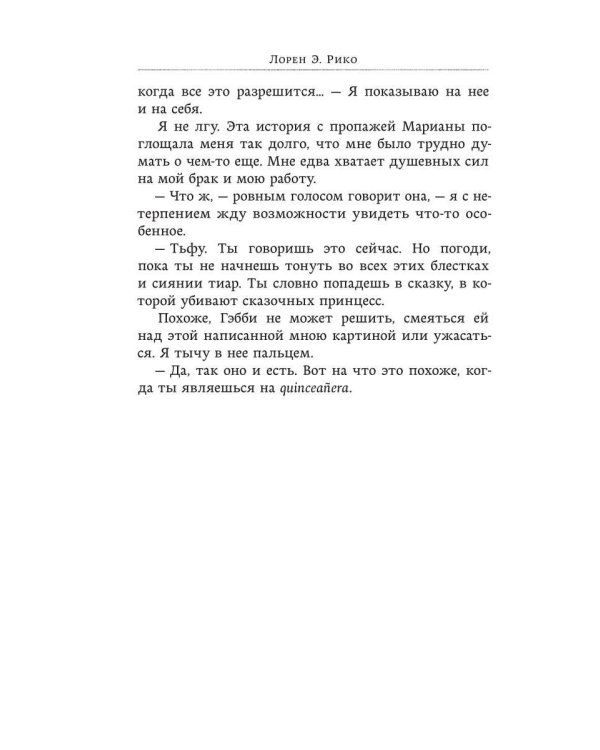 Лорен Э. Рико

когда все это разрешится... — Я показываю на нее и на себя.

Я не лгу. Эта история с пропажей Марианы поглощала меня так долго, что мне было трудно думать о чем-то еще. Мне едва хватает душевных сил на мой брак и мою работу.

— Что ж, — ровным голосом говорит она, — я с нетерпением жду возможности увидеть что-то особенное.

— Тьфу. Ты говоришь это сейчас. Но погоди, пока ты не начнешь тонуть во всех этих блестках и сиянии тиар. Ты словно попадешь в сказку, в которой убивают сказочных принцесс.

Похоже, Гэбби не может решить, смеяться ей над этой написанной мною картиной или ужасаться. Я тычу в нее пальцем.

— Да, так оно и есть. Вот на что это похоже, когда ты являешься на quinceañera.